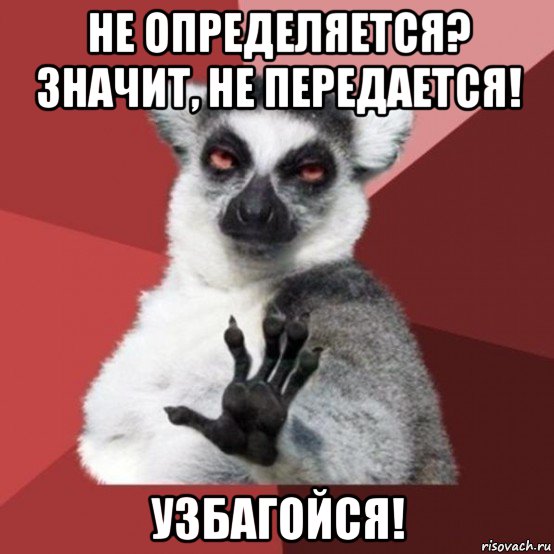 НЕ ОПРЕДЕЛЯЕТСЯ? ЗНАЧИТ, НЕ ПЕРЕДАЕТСЯ!

УЗБАГОЙСЯ!

risovach.ru